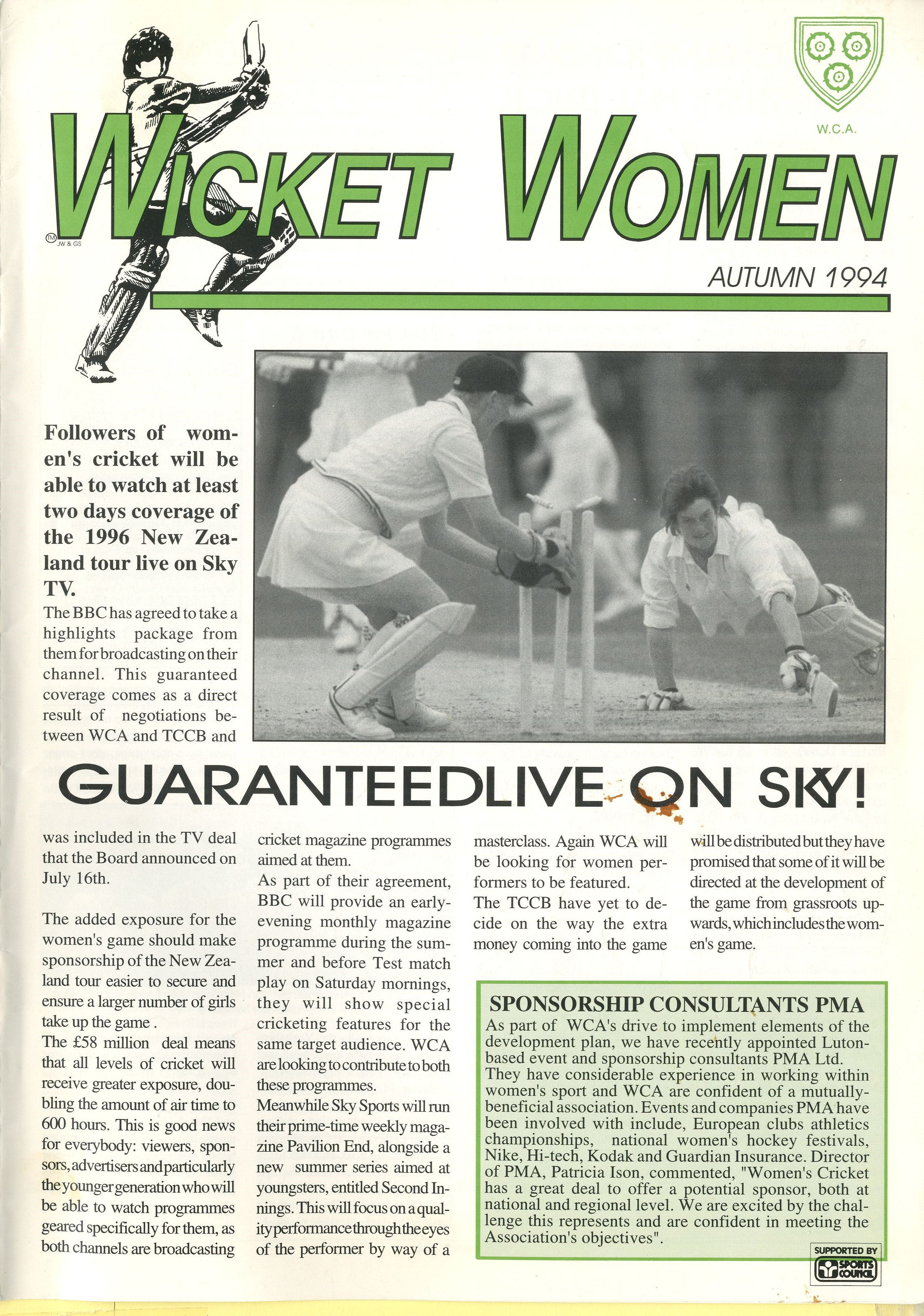 W.C.A.

WICKET WOMEN

TM JW & GS

AUTUMN 1994

Followers of women's cricket will be able to watch at least two days coverage of the 1996 New Zealand tour live on Sky TV.

The BBC has agreed to take a highlights package from them for broadcasting on their channel. This guaranteed coverage comes as a direct result of negotiations between WCA and TCCB and

GUARANTEEDLIVE ON SKY!

was included in the TV deal that the Board announced on July 16th.

The added exposure for the women's game should make sponsorship of the New Zealand tour easier to secure and ensure a larger number of girls take up the game .

The £58 million deal means that all levels of cricket will receive greater exposure, doubling the amount of air time to 600 hours. This is good news for everybody: viewers, sponsors, advertisers and particularly the younger generation who will be able to watch programmes geared specifically for them, as both channels are broadcasting cricket magazine programmes aimed at them.

As part of their agreement, BBC will provide an early-evening monthly magazine programme during the summer and before Test match play on Saturday mornings, they will show special cricketing features for the same target audience. WCA are looking to contribute to both these programmes.

Meanwhile Sky Sports will run their prime-time weekly magazine Pavilion End, alongside a new summer series aimed at youngsters, entitled Second Innings. This will focus on a quality performance through the eyes of the performer by way of a masterclass. Again WCA will be looking for women performers to be featured.

The TCCB have yet to decide on the way the extra money coming into the game will be distributed but they have promised that some of it will be directed at the development of the game from grassroots upwards, which includes the women's game.

SPONSORSHIP CONSULTANTS PMA

As part of WCA's drive to implement elements of the development plan, we have recently appointed Luton-based event and sponsorship consultants PMA Ltd. They have considerable experience in working within women's sport and WCA are confident of a mutually-beneficial association. Events and companies PMA have been involved with include, European clubs athletics championships, national women's hockey festivals, Nike, Hi-tech, Kodak and Guardian Insurance. Director of PMA, Patricia Ison, commented, "Women's Cricket has a great deal to offer a potential sponsor, both at national and regional level. We are excited by the challenge this represents and are confident in meeting the Association's objectives".

SUPPORTED BY SPORTS COUNCIL